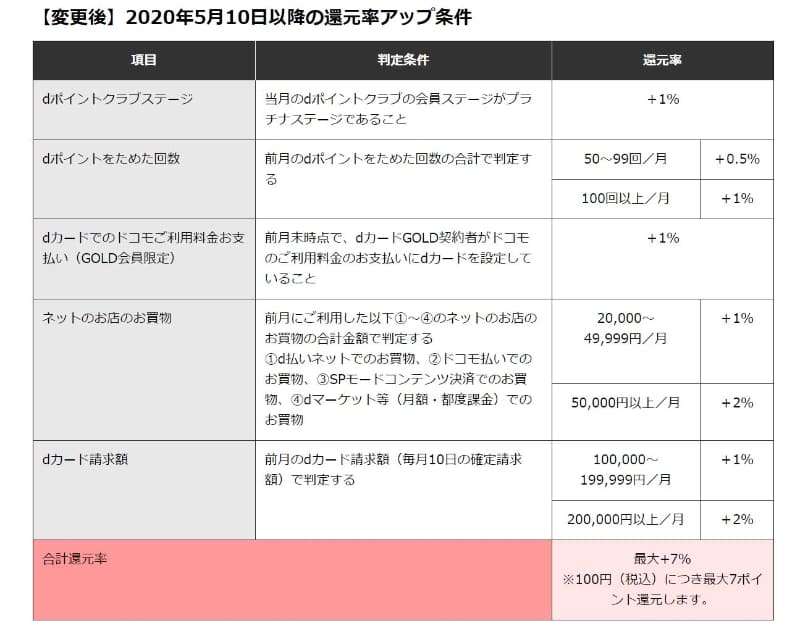 【変更後】2020年5月10日以降の還元率アップ条件

| 項目 | 判定条件 | 還元率 | |
|---|---|---|---|
| dポイントクラブステージ | 当月のdポイントクラブの会員ステージがプラチナステージであること | +1% | |
| dポイントをためた回数 | 前月のdポイントをためた回数の合計で判定する | 50～99回／月 | +0.5% |
| | | 100回以上／月 | +1% |
| dカードでのドコモご利用料金お支払い（GOLD会員限定） | 前月末時点で、dカードGOLD契約者がドコモのご利用料金のお支払いにdカードを設定していること | +1% | |
| ネットのお店のお買物 | 前月にご利用した以下①～④のネットのお店のお買物の合計金額で判定する ①d払いネットでのお買物、②ドコモ払いでのお買物、③SPモードコンテンツ決済でのお買物、④dマーケット等（月額・都度課金）でのお買物 | 20,000～49,999円／月 | +1% |
| | | 50,000円以上／月 | +2% |
| dカード請求額 | 前月のdカード請求額（毎月10日の確定請求額）で判定する | 100,000～199,999円／月 | +1% |
| | | 200,000円以上／月 | +2% |
| 合計還元率 | | 最大+7% ※100円（税込）につき最大7ポイント還元します。 | |